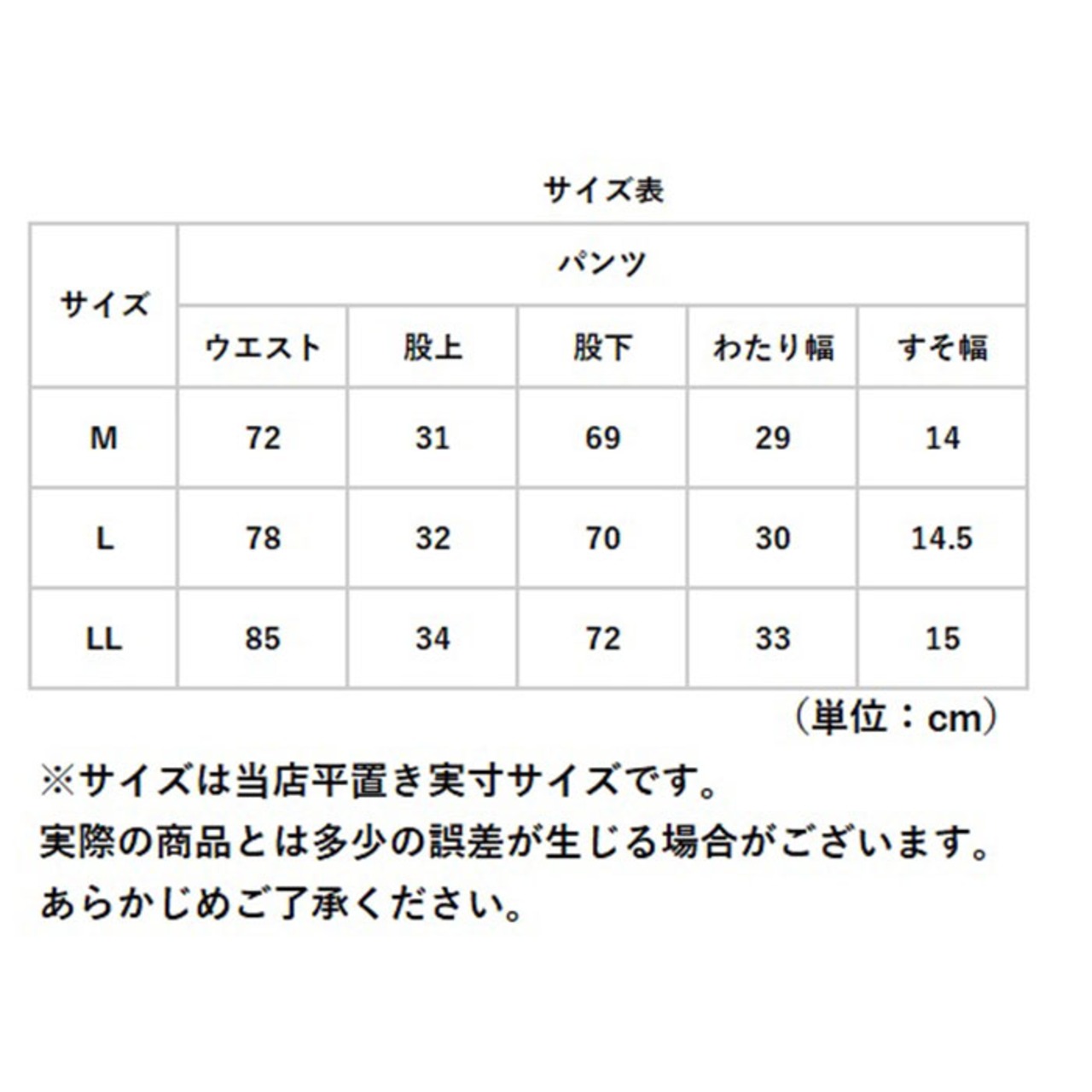 サイズ表

| サイズ | パンツ | | | | |
|---|---|---|---|---|---|
| | ウエスト | 股上 | 股下 | わたり幅 | すそ幅 |
| M | 72 | 31 | 69 | 29 | 14 |
| L | 78 | 32 | 70 | 30 | 14.5 |
| LL | 85 | 34 | 72 | 33 | 15 |

（単位：cm）

※サイズは当店平置き実寸サイズです。
実際の商品とは多少の誤差が生じる場合がございます。
あらかじめご了承ください。